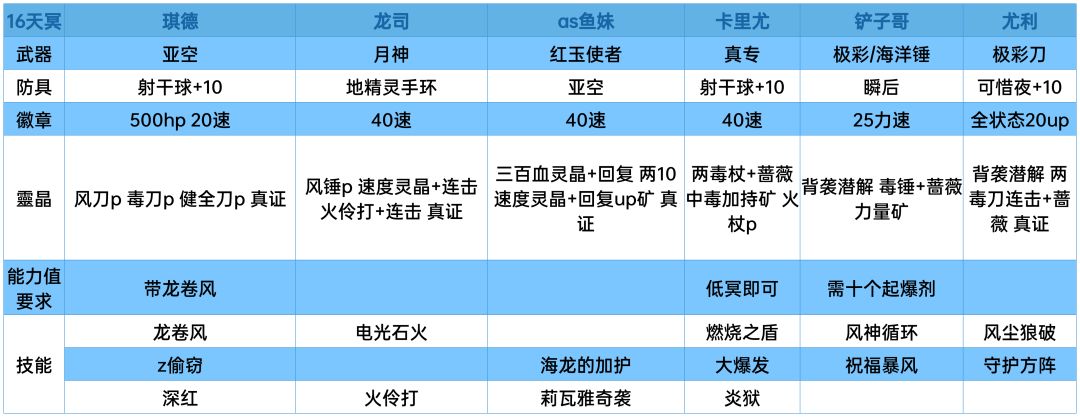 | 16天冥 | 琪德 | 龙司 | as鱼妹 | 卡里尤 | 铲子哥 | 尤利 |
|---|---|---|---|---|---|---|
| 武器 | 亚空 | 月神 | 红玉使者 | 真专 | 极彩/海洋锤 | 极彩刀 |
| 防具 | 射干球+10 | 地精灵手环 | 亚空 | 射干球+10 | 瞬后 | 可惜夜+10 |
| 徽章 | 500hp 20速 | 40速 | 40速 | 40速 | 25力速 | 全状态20up |
| 靈晶 | 风刀p 毒刀p 健全刀p 真证 | 风锤p 速度灵晶+连击 火伶打+连击 真证 | 三百血灵晶+回复 两10速度灵晶+回复up矿 真证 | 两毒杖+蔷薇 中毒加持矿 火杖p | 背袭潜解 毒锤+蔷薇 力量矿 | 背袭潜解 两毒刀连击+蔷薇 真证 |
| 能力值要求 | 带龙卷风 | | | 低冥即可 | 需十个起爆剂 | |
| 技能 | 龙卷风 | 电光石火 | | 燃烧之盾 | 风神循环 | 风尘狼破 |
| | z偷窃 | | 海龙的加护 | 大爆发 | 祝福暴风 | 守护方阵 |
| | 深红 | 火伶打 | 莉瓦雅奇袭 | 炎狱 | | |